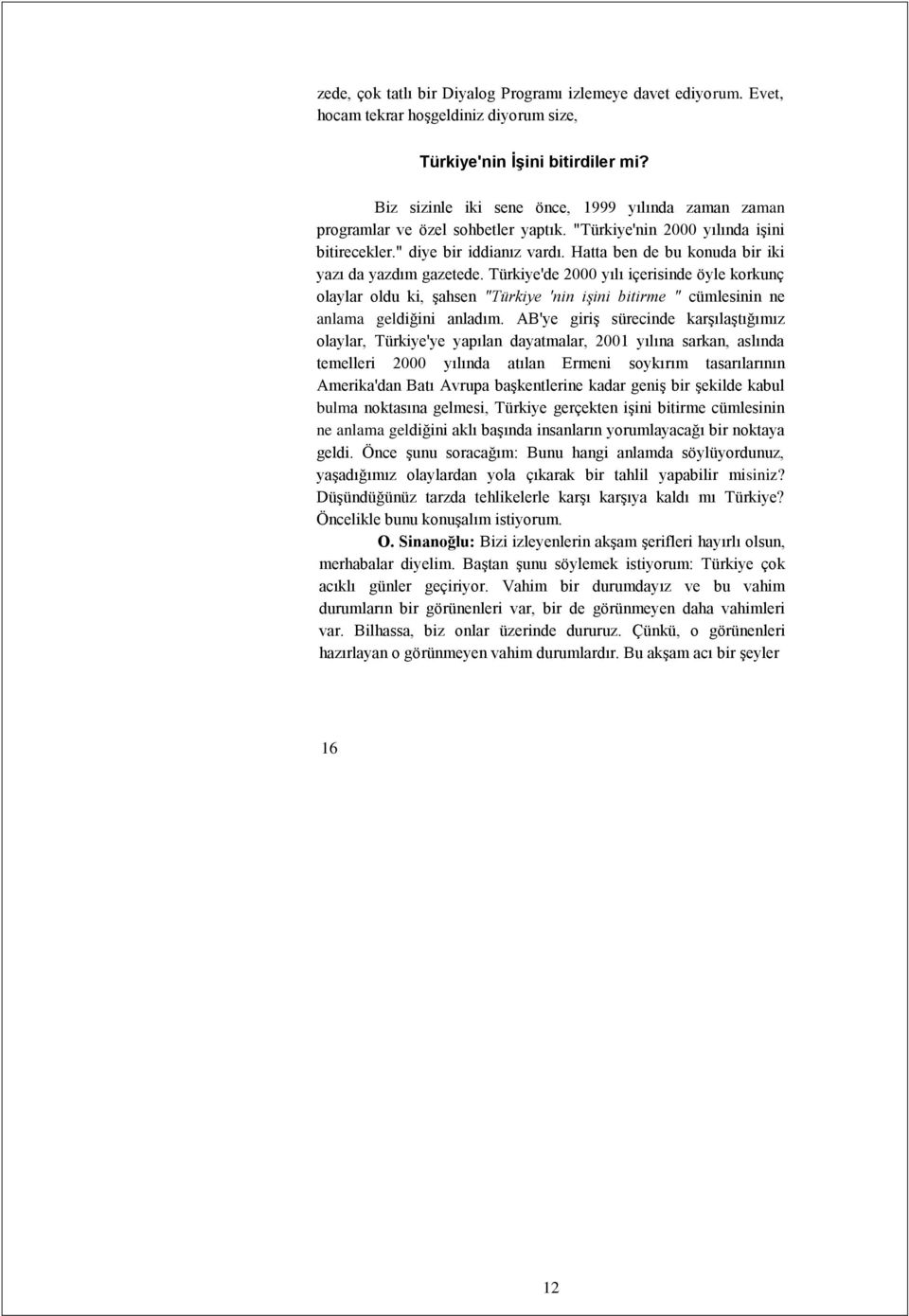 zede, çok tatlı bir Diyalog Programı izlemeye davet ediyorum. Evet, hocam tekrar hoşgeldiniz diyorum size,

Türkiye'nin İşini bitirdiler mi?

Biz sizinle iki sene önce, 1999 yılında zaman zaman programlar ve özel sohbetler yaptık. "Türkiye'nin 2000 yılında işini bitirecekler." diye bir iddianız vardı. Hatta ben de bu konuda bir iki yazı da yazdım gazetede. Türkiye'de 2000 yılı içerisinde öyle korkunç olaylar oldu ki, şahsen "Türkiye 'nin işini bitirme " cümlesinin ne anlama geldiğini anladım. AB'ye giriş sürecinde karşılaştığımız olaylar, Türkiye'ye yapılan dayatmalar, 2001 yılına sarkan, aslında temelleri 2000 yılında atılan Ermeni soykırım tasarılarının Amerika'dan Batı Avrupa başkentlerine kadar geniş bir şekilde kabul bulma noktasına gelmesi, Türkiye gerçekten işini bitirme cümlesinin ne anlama geldiğini aklı başında insanların yorumlayacağı bir noktaya geldi. Önce şunu soracağım: Bunu hangi anlamda söylüyordunuz, yaşadığımız olaylardan yola çıkarak bir tahlil yapabilir misiniz? Düşündüğünüz tarzda tehlikelerle karşı karşıya kaldı mı Türkiye? Öncelikle bunu konuşalım istiyorum.

O. Sinanoğlu: Bizi izleyenlerin akşam şerifleri hayırlı olsun, merhabalar diyelim. Baştan şunu söylemek istiyorum: Türkiye çok acıklı günler geçiriyor. Vahim bir durumdayız ve bu vahim durumların bir görünenleri var, bir de görünmeyen daha vahimleri var. Bilhassa, biz onlar üzerinde dururuz. Çünkü, o görünenleri hazırlayan o görünmeyen vahim durumlardır. Bu akşam acı bir şeyler

16

12